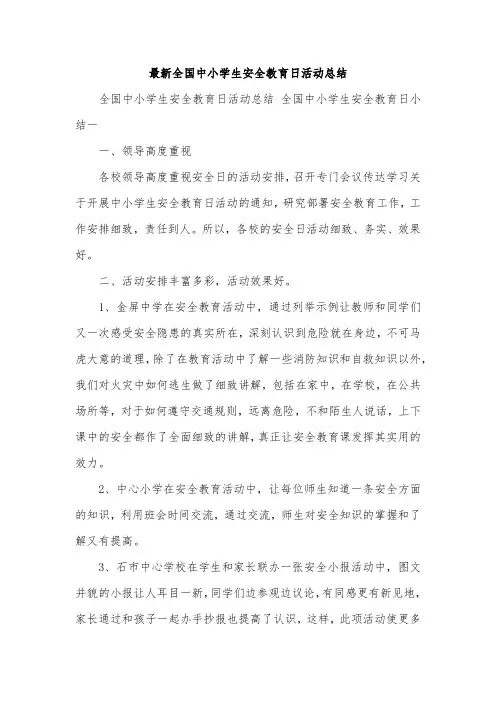 最新全国中小学生安全教育日活动总结

全国中小学生安全教育日活动总结 全国中小学生安全教育日小结一

一、领导高度重视

各校领导高度重视安全日的活动安排，召开专门会议传达学习关于开展中小学生安全教育日活动的通知，研究部署安全教育工作，工作安排细致，责任到人。所以，各校的安全日活动细致、务实、效果好。

二、活动安排丰富多彩，活动效果好。

1、金屏中学在安全教育活动中，通过列举示例让教师和同学们又一次感受安全隐患的真实所在，深刻认识到危险就在身边，不可马虎大意的道理，除了在教育活动中了解一些消防知识和自救知识以外，我们对火灾中如何逃生做了细致讲解，包括在家中，在学校，在公共场所等，对于如何遵守交通规则，远离危险，不和陌生人说话，上下课中的安全都作了全面细致的讲解，真正让安全教育课发挥其实用的效力。

2、中心小学在安全教育活动中，让每位师生知道一条安全方面的知识，利用班会时间交流，通过交流，师生对安全知识的掌握和了解又有提高。

3、石市中心学校在学生和家长联办一张安全小报活动中，图文并貌的小报让人耳目一新，同学们边参观边议论，有同感更有新见地，家长通过和孩子一起办手抄报也提高了认识，这样，此项活动使更多